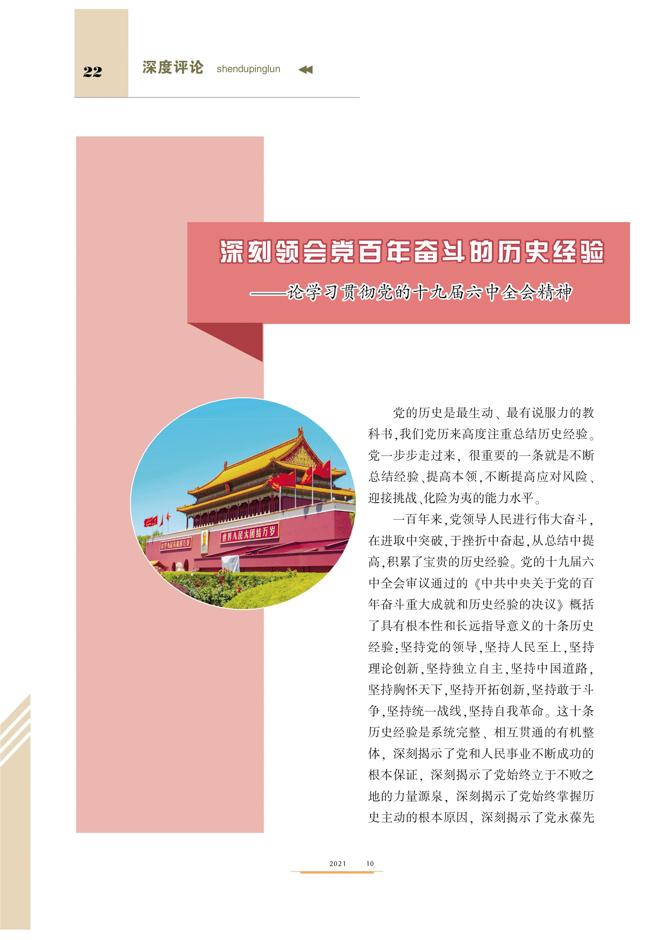 22 深度评论 shendupinglun

深刻领会党百年奋斗的历史经验

——论学习贯彻党的十九届六中全会精神

党的历史是最生动、最有说服力的教科书,我们党历来高度注重总结历史经验。党一步步走过来,很重要的一条就是不断总结经验、提高本领,不断提高应对风险、迎接挑战、化险为夷的能力水平。

一百年来,党领导人民进行伟大奋斗,在进取中突破,于挫折中奋起,从总结中提高,积累了宝贵的历史经验。党的十九届六中全会审议通过的《中共中央关于党的百年奋斗重大成就和历史经验的决议》概括了具有根本性和长远指导意义的十条历史经验:坚持党的领导,坚持人民至上,坚持理论创新,坚持独立自主,坚持中国道路,坚持胸怀天下,坚持开拓创新,坚持敢于斗争,坚持统一战线,坚持自我革命。这十条历史经验是系统完整、相互贯通的有机整体,深刻揭示了党和人民事业不断成功的根本保证,深刻揭示了党始终立于不败之地的力量源泉,深刻揭示了党始终掌握历史主动的根本原因,深刻揭示了党永葆先

2021 10